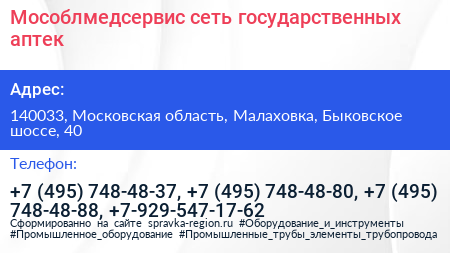 Мособлмедсервис сеть государственных аптек

Адрес:

140033, Московская область, Малаховка, Быковское шоссе, 40

Телефон:

+7 (495) 748-48-37, +7 (495) 748-48-80, +7 (495) 748-48-88, +7-929-547-17-62

Сформированно на сайте spravka-region.ru #Оборудование_и_инструменты #Промышленное_оборудование #Промышленные_трубы_элементы_трубопровода